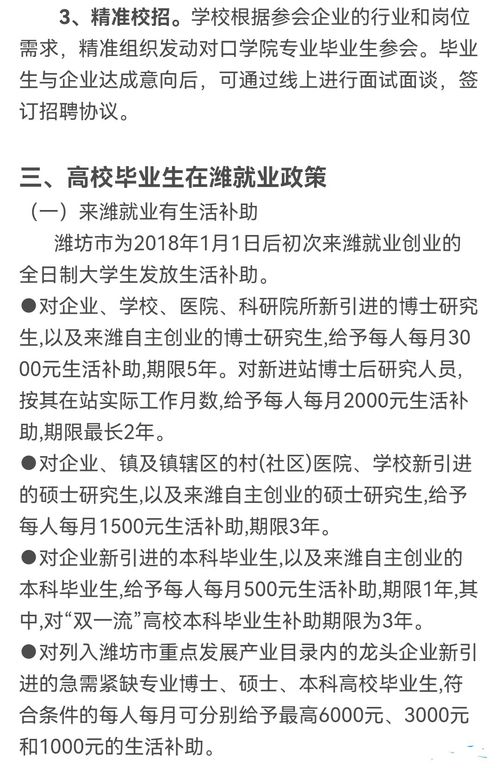 3、精准校招。学校根据参会企业的行业和岗位需求，精准组织发动对口学院专业毕业生参会。毕业生与企业达成意向后，可通过线上进行面试面谈，签订招聘协议。

三、高校毕业生在潍就业政策

（一）来潍就业有生活补助

潍坊市为2018年1月1日后初次来潍就业创业的全日制大学生发放生活补助。

●对企业、学校、医院、科研院所新引进的博士研究生,以及来潍自主创业的博士研究生,给予每人每月3000元生活补助,期限5年。对新进站博士后研究人员,按其在站实际工作月数,给予每人每月2000元生活补助,期限最长2年。

●对企业、镇及镇辖区的村(社区)医院、学校新引进的硕士研究生,以及来潍自主创业的硕士研究生,给予每人每月1500元生活补助,期限3年。

●对企业新引进的本科毕业生,以及来潍自主创业的本科毕业生,给予每人每月500元生活补助,期限1年,其中,对“双一流”高校本科毕业生补助期限为3年。

●对列入潍坊市重点发展产业目录内的龙头企业新引进的急需紧缺专业博士、硕士、本科高校毕业生,符合条件的每人每月可分别给予最高6000元、3000元和1000元的生活补助。